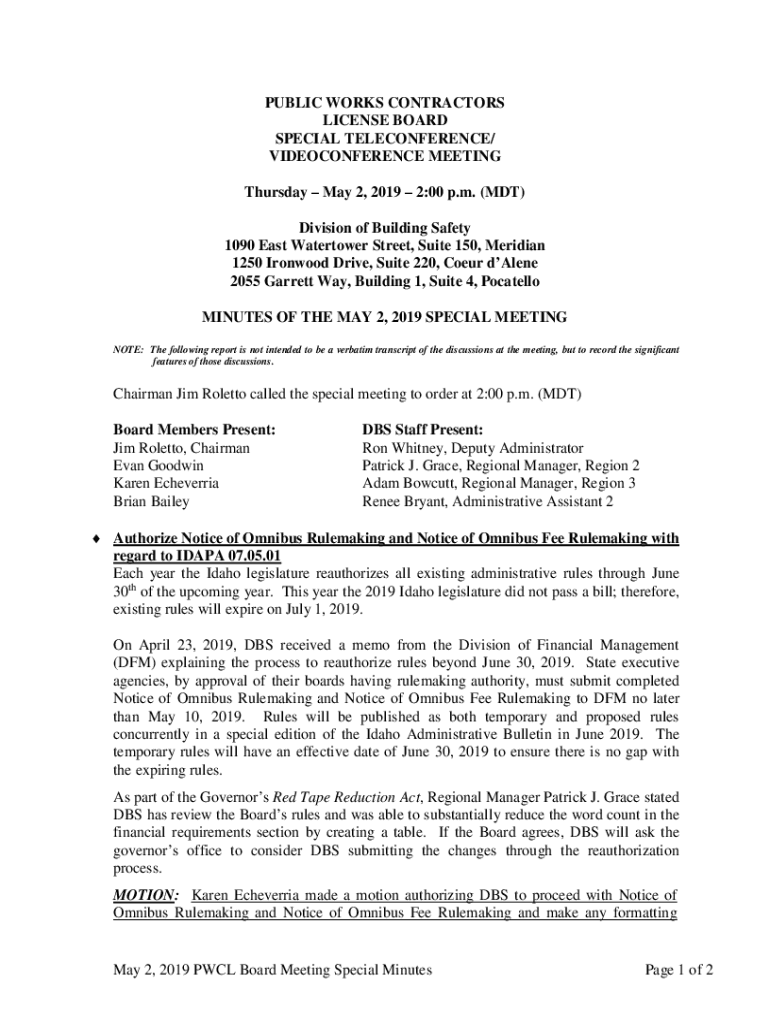 PUBLIC WORKS CONTRACTORS
LICENSE BOARD
SPECIAL TELECONFERENCE/
VIDEOCONFERENCE MEETING

Thursday – May 2, 2019 – 2:00 p.m. (MDT)

Division of Building Safety
1090 East Watertower Street, Suite 150, Meridian
1250 Ironwood Drive, Suite 220, Coeur d'Alene
2055 Garrett Way, Building 1, Suite 4, Pocatello

MINUTES OF THE MAY 2, 2019 SPECIAL MEETING

NOTE: The following report is not intended to be a verbatim transcript of the discussions at the meeting, but to record the significant features of those discussions.

Chairman Jim Roletto called the special meeting to order at 2:00 p.m. (MDT)

Board Members Present:
Jim Roletto, Chairman
Evan Goodwin
Karen Echeverria
Brian Bailey

DBS Staff Present:
Ron Whitney, Deputy Administrator
Patrick J. Grace, Regional Manager, Region 2
Adam Bowcutt, Regional Manager, Region 3
Renee Bryant, Administrative Assistant 2

♦ Authorize Notice of Omnibus Rulemaking and Notice of Omnibus Fee Rulemaking with regard to IDAPA 07.05.01
Each year the Idaho legislature reauthorizes all existing administrative rules through June 30$^{th}$ of the upcoming year. This year the 2019 Idaho legislature did not pass a bill; therefore, existing rules will expire on July 1, 2019.

On April 23, 2019, DBS received a memo from the Division of Financial Management (DFM) explaining the process to reauthorize rules beyond June 30, 2019. State executive agencies, by approval of their boards having rulemaking authority, must submit completed Notice of Omnibus Rulemaking and Notice of Omnibus Fee Rulemaking to DFM no later than May 10, 2019. Rules will be published as both temporary and proposed rules concurrently in a special edition of the Idaho Administrative Bulletin in June 2019. The temporary rules will have an effective date of June 30, 2019 to ensure there is no gap with the expiring rules.

As part of the Governor's Red Tape Reduction Act, Regional Manager Patrick J. Grace stated DBS has review the Board's rules and was able to substantially reduce the word count in the financial requirements section by creating a table. If the Board agrees, DBS will ask the governor's office to consider DBS submitting the changes through the reauthorization process.

MOTION: Karen Echeverria made a motion authorizing DBS to proceed with Notice of Omnibus Rulemaking and Notice of Omnibus Fee Rulemaking and make any formatting

May 2, 2019 PWCL Board Meeting Special Minutes
Page 1 of 2